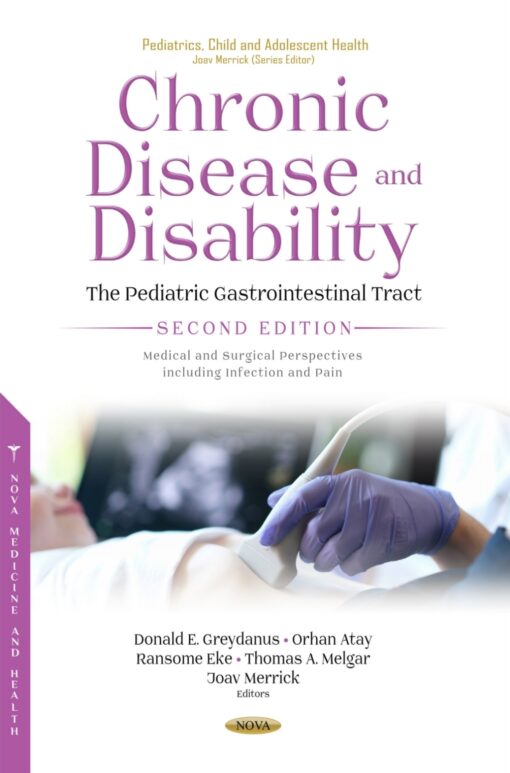 Pediatrics, Child and Adolescent Health
Joav Merrick (Series Editor)

Chronic Disease and Disability

The Pediatric Gastrointestinal Tract

SECOND EDITION

Medical and Surgical Perspectives including Infection and Pain

NOVA MEDICINE AND HEALTH

Donald E. Greydanus • Orhan Atay
Ransome Eke • Thomas A. Melgar
Joav Merrick
Editors

NOVA